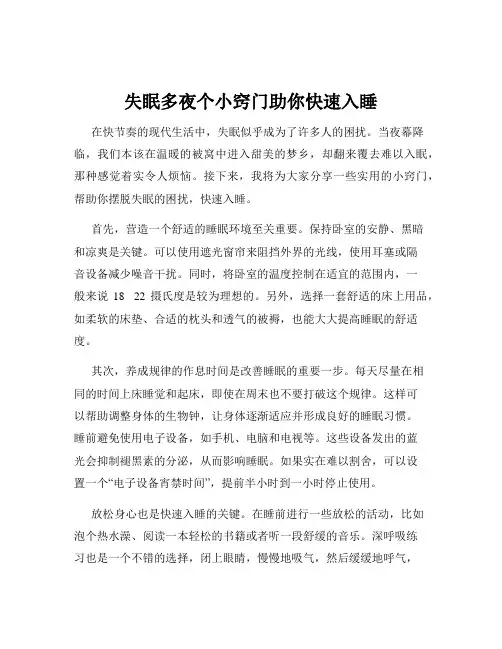 失眠多夜个小窍门助你快速入睡

在快节奏的现代生活中，失眠似乎成为了许多人的困扰。当夜幕降临，我们本该在温暖的被窝中进入甜美的梦乡，却翻来覆去难以入眠，那种感觉着实令人烦恼。接下来，我将为大家分享一些实用的小窍门，帮助你摆脱失眠的困扰，快速入睡。

首先，营造一个舒适的睡眠环境至关重要。保持卧室的安静、黑暗和凉爽是关键。可以使用遮光窗帘来阻挡外界的光线，使用耳塞或隔音设备减少噪音干扰。同时，将卧室的温度控制在适宜的范围内，一般来说 18 22 摄氏度是较为理想的。另外，选择一套舒适的床上用品，如柔软的床垫、合适的枕头和透气的被褥，也能大大提高睡眠的舒适度。

其次，养成规律的作息时间是改善睡眠的重要一步。每天尽量在相同的时间上床睡觉和起床，即使在周末也不要打破这个规律。这样可以帮助调整身体的生物钟，让身体逐渐适应并形成良好的睡眠习惯。睡前避免使用电子设备，如手机、电脑和电视等。这些设备发出的蓝光会抑制褪黑素的分泌，从而影响睡眠。如果实在难以割舍，可以设置一个“电子设备宵禁时间”，提前半小时到一小时停止使用。

放松身心也是快速入睡的关键。在睡前进行一些放松的活动，比如泡个热水澡、阅读一本轻松的书籍或者听一段舒缓的音乐。深呼吸练习也是一个不错的选择，闭上眼睛，慢慢地吸气，然后缓缓地呼气，